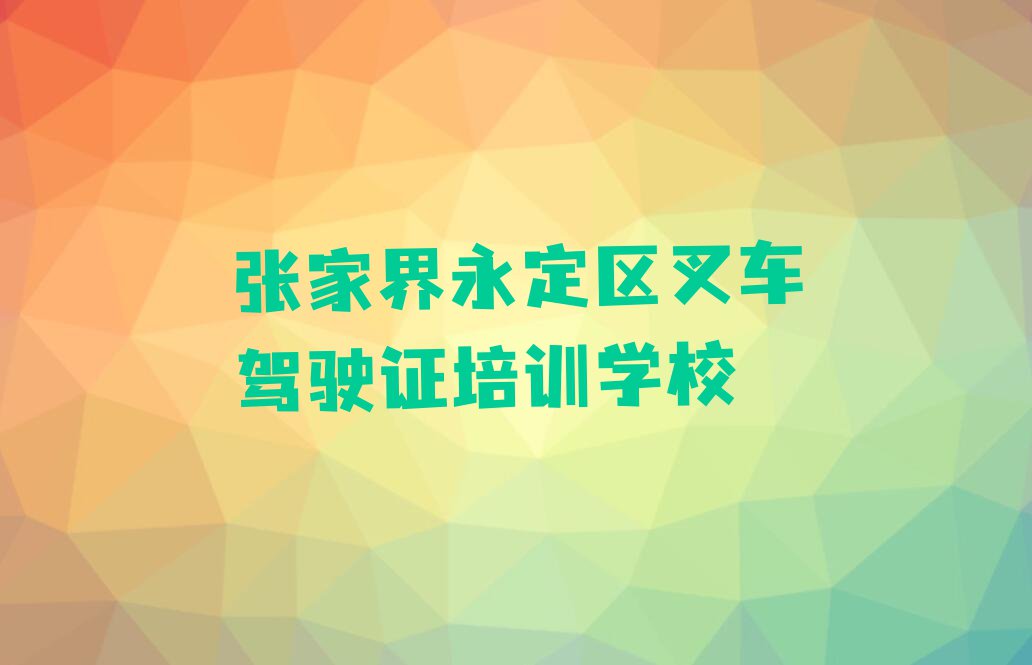 张家界永定区叉车驾驶证培训学校